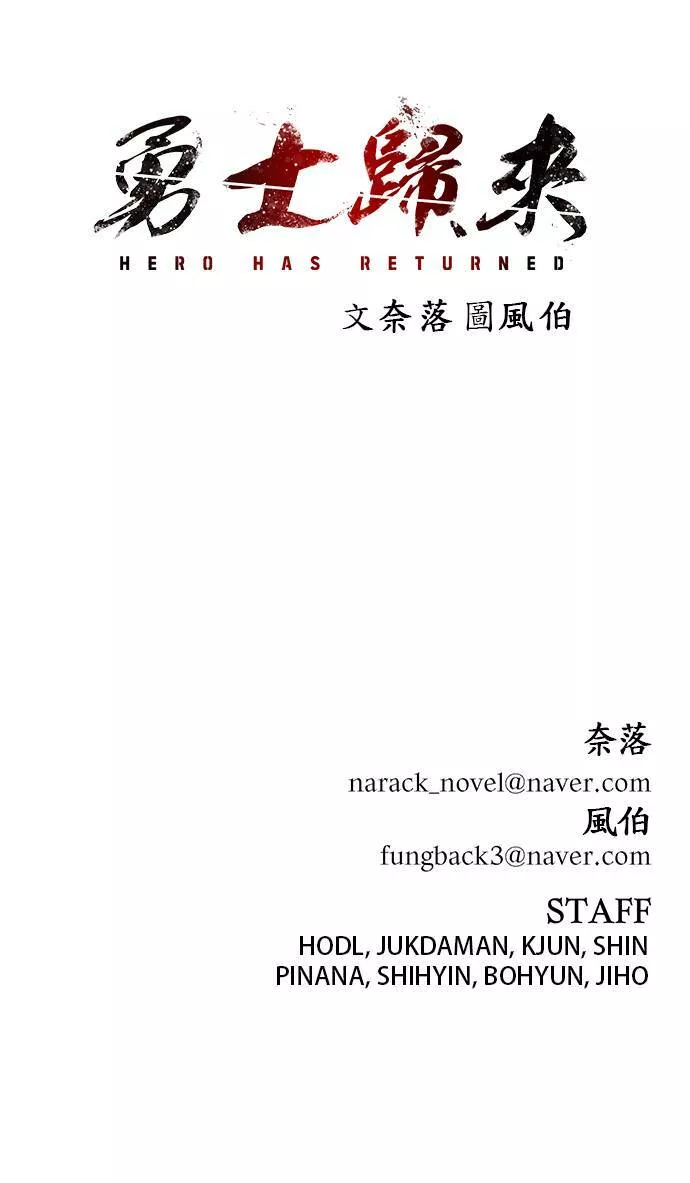 勇士歸來
HERO HAS RETURNED

文奈落 圖風伯

奈落
narack_novel@naver.com
風伯
fungback3@naver.com

STAFF
HODL, JUKDAMAN, KJUN, SHIN
PINANA, SHIHYIN, BOHYUN, JIHO